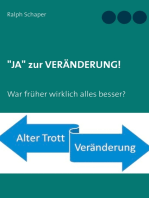 Ralph Schaper

"JA" zur VERÄNDERUNG!

War früher wirklich alles besser?

Alter Trott

Veränderung